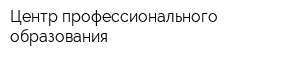 Центр профессионального образования